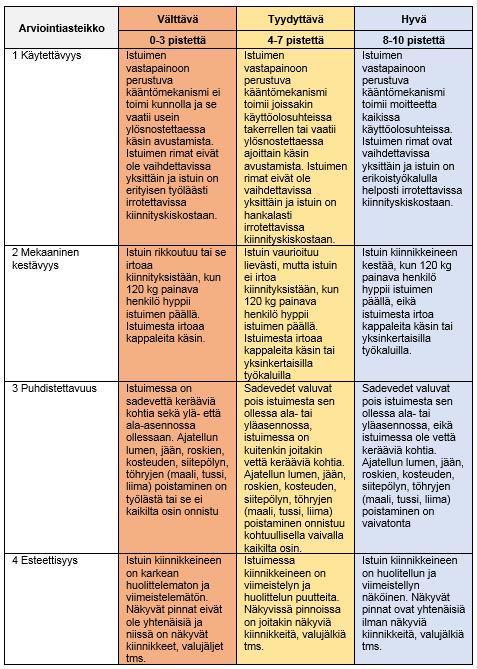 | Arviointiasteikko | Välttävä | Tyydyttävä | Hyvä |
|---|---|---|---|
| | 0-3 pistettä | 4-7 pistettä | 8-10 pistettä |
| 1 Käytettävyys | Istuimen vastapainoon perustuva kääntömekanismi ei toimi kunnolla ja se vaatii usein ylösnostettaessa käsin avustamista. Istuimen rimat eivät ole vaihdettavissa yksittäin ja istuin on erityisen työläästi irrotettavissa kiinnityskiskostaan. | Istuimen vastapainoon perustuva kääntömekanismi toimii joissakin käyttöolosuhteissa takerrellen tai vaatii ylösnostettaessa ajoittain käsin avustamista. Istuimen rimat eivät ole vaihdettavissa yksittäin ja istuin on hankalasti irrotettavissa kiinnityskiskostaan. | Istuimen vastapainoon perustuva kääntömekanismi toimii moitteetta kaikissa käyttöolosuhteissa. Istuimen rimat ovat vaihdettavissa yksittäin ja istuin on erikoistyökalulla helposti irrotettavissa kiinnityskiskostaan. |
| 2 Mekaaninen kestävyys | Istuin rikkoutuu tai se irtoaa kiinnityksistään, kun 120 kg painava henkilö hyppii istuimen päällä. Istuimesta irtoaa kappaleita käsin. | Istuin vaurioituu lievästi, mutta istuin ei irtoa kiinnityksistään, kun 120 kg painava henkilö hyppii istuimen päällä. Istuimesta irtoaa kappaleita käsin tai yksinkertaisilla työkaluilla | Istuin kiinnikkeineen kestää, kun 120 kg painava henkilö hyppii istuimen päällä, eikä istuimesta irtoa kappaleita käsin tai yksinkertaisilla työkaluilla. |
| 3 Puhdistettavuus | Istuimessa on sadevettä kerääviä kohtia sekä ylä- että ala-asennossa ollessaan. Ajatellun lumen, jään, roskien, kosteuden, siitepölyn, töhryjen (maali, tussi, liima) poistaminen on työlästä tai se ei kaikilta osin onnistu | Sadevedet valuvat pois istuimesta sen ollessa ala- tai yläasennossa, istuimessa on kuitenkin joitakin vettä kerääviä kohtia. Ajatellun lumen, jään, roskien, kosteuden, siitepölyn, töhryjen (maali, tussi, liima) poistaminen onnistuu kohtuullisella vaivalla kaikilta osin. | Sadevedet valuvat pois istuimesta sen ollessa ala- tai yläasennossa, eikä istuimessa ole vettä kerääviä kohtia. Ajatellun lumen, jään, roskien, kosteuden, siitepölyn, töhryjen (maali, tussi, liima) poistaminen on vaivatonta |
| 4 Esteettisyys | Istuin kiinnikkeineen on karkean huolittelematon ja viimeistelemätön. Näkyvät pinnat eivät ole yhtenäisiä ja niissä on näkyvät kiinnikkeet, valujäljet tms. | Istuimessa kiinnikkeineen on viimeistelyn ja huolittelun puutteita. Näkyvissä pinnoissa on joitakin näkyviä kiinnikkeitä, valujälkiä tms. | Istuin kiinnikkeineen on huolitellun ja viimeistellyn näköinen. Näkyvät pinnat ovat yhtenäisiä ilman näkyviä kiinnikkeitä, valujälkiä tms. |